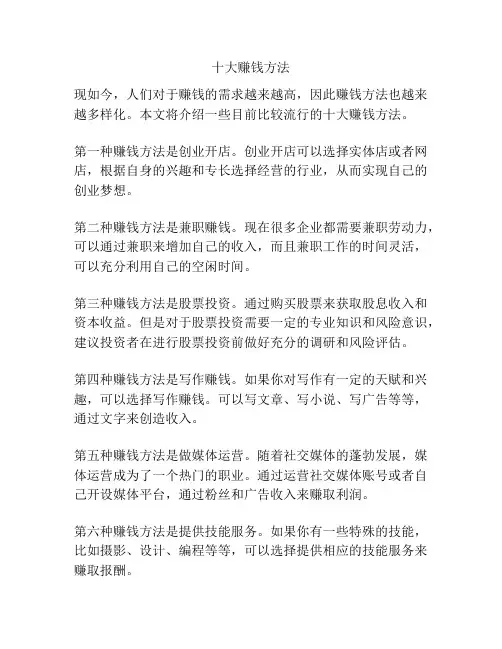 十大赚钱方法

现如今，人们对于赚钱的需求越来越高，因此赚钱方法也越来越多样化。本文将介绍一些目前比较流行的十大赚钱方法。

第一种赚钱方法是创业开店。创业开店可以选择实体店或者网店，根据自身的兴趣和专长选择经营的行业，从而实现自己的创业梦想。

第二种赚钱方法是兼职赚钱。现在很多企业都需要兼职劳动力，可以通过兼职来增加自己的收入，而且兼职工作的时间灵活，可以充分利用自己的空闲时间。

第三种赚钱方法是股票投资。通过购买股票来获取股息收入和资本收益。但是对于股票投资需要一定的专业知识和风险意识，建议投资者在进行股票投资前做好充分的调研和风险评估。

第四种赚钱方法是写作赚钱。如果你对写作有一定的天赋和兴趣，可以选择写作赚钱。可以写文章、写小说、写广告等等，通过文字来创造收入。

第五种赚钱方法是做媒体运营。随着社交媒体的蓬勃发展，媒体运营成为了一个热门的职业。通过运营社交媒体账号或者自己开设媒体平台，通过粉丝和广告收入来赚取利润。

第六种赚钱方法是提供技能服务。如果你有一些特殊的技能，比如摄影、设计、编程等等，可以选择提供相应的技能服务来赚取报酬。